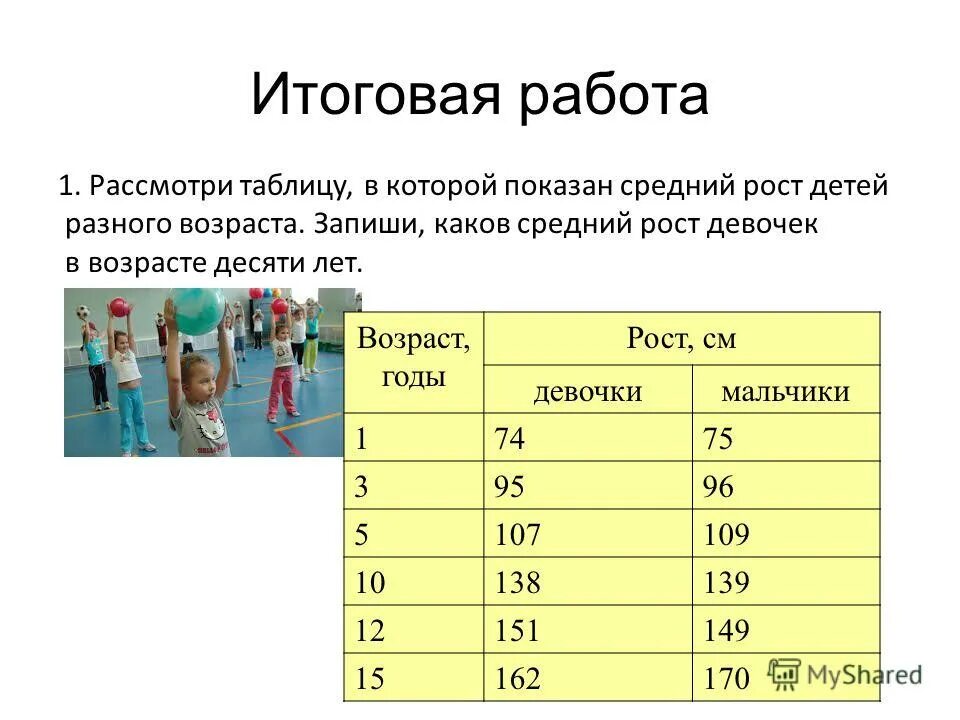 Итоговая работа

1. Рассмотри таблицу, в которой показан средний рост детей разного возраста. Запиши, каков средний рост девочек в возрасте десяти лет.

| Возраст, годы | Рост, см | |
|---|---|---|
| | девочки | мальчики |
| 1 | 74 | 75 |
| 3 | 95 | 96 |
| 5 | 107 | 109 |
| 10 | 138 | 139 |
| 12 | 151 | 149 |
| 15 | 162 | 170 |

MyShared